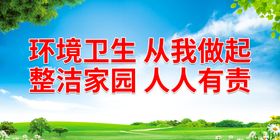 环境卫生 从我做起
整洁家园 人人有责